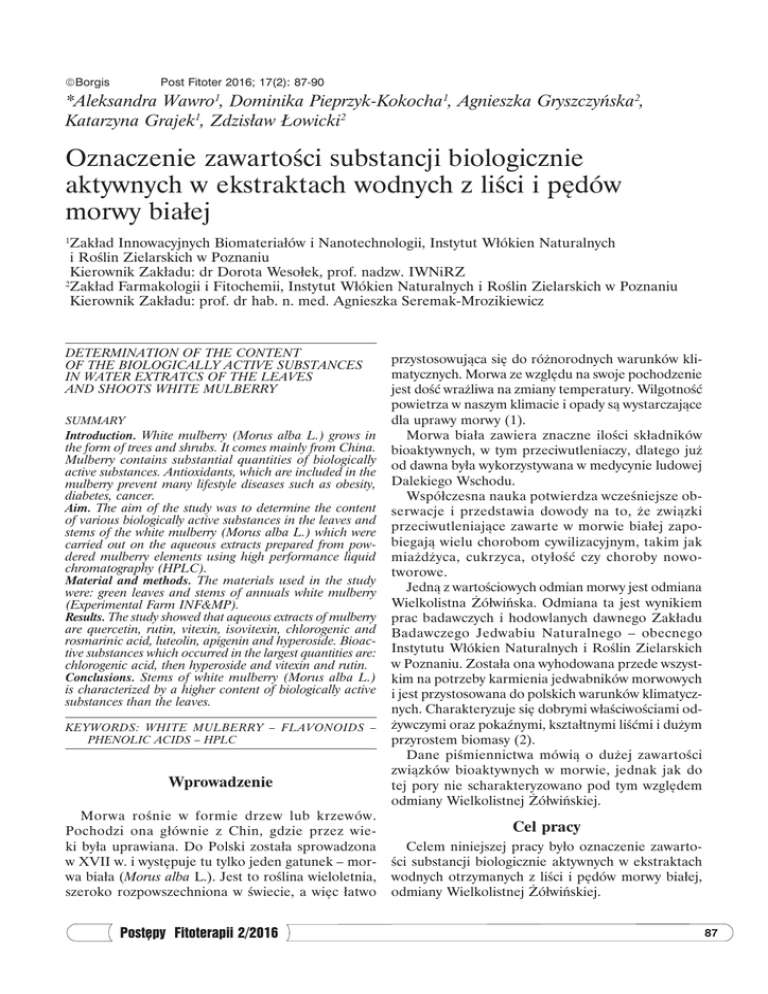 ©Borgis Post Fitoter 2016; 17(2): 87-90

*Aleksandra Wawro$^1$, Dominika Pieprzyk-Kokocha$^1$, Agnieszka Gryszczyńska$^2$, Katarzyna Grajek$^1$, Zdzisław Łowicki$^2$

Oznaczenie zawartości substancji biologicznie aktywnych w ekstraktach wodnych z liści i pędów morwy białej

$^1$Zakład Innowacyjnych Biomateriałów i Nanotechnologii, Instytut Włókien Naturalnych i Roślin Zielarskich w Poznaniu
Kierownik Zakładu: dr Dorota Wesołek, prof. nadzw. IWNiRZ
$^2$Zakład Farmakologii i Fitochemii, Instytut Włókien Naturalnych i Roślin Zielarskich w Poznaniu
Kierownik Zakładu: prof. dr hab. n. med. Agnieszka Seremak-Mrozikiewicz

DETERMINATION OF THE CONTENT OF THE BIOLOGICALLY ACTIVE SUBSTANCES IN WATER EXTRATCS OF THE LEAVES AND SHOOTS WHITE MULBERRY

SUMMARY
Introduction. White mulberry (Morus alba L.) grows in the form of trees and shrubs. It comes mainly from China. Mulberry contains substantial quantities of biologically active substances. Antioxidants, which are included in the mulberry prevent many lifestyle diseases such as obesity, diabetes, cancer.
Aim. The aim of the study was to determine the content of various biologically active substances in the leaves and stems of the white mulberry (Morus alba L.) which were carried out on the aqueous extracts prepared from powdered mulberry elements using high performance liquid chromatography (HPLC).
Material and methods. The materials used in the study were: green leaves and stems of annuals white mulberry (Experimental Farm INF&MP).
Results. The study showed that aqueous extracts of mulberry are quercetin, rutin, vitexin, isovitexin, chlorogenic and rosmarinic acid, luteolin, apigenin and hyperoside. Bioactive substances which occurred in the largest quantities are: chlorogenic acid, then hyperoside and vitexin and rutin.
Conclusions. Stems of white mulberry (Morus alba L.) is characterized by a higher content of biologically active substances than the leaves.

KEYWORDS: WHITE MULBERRY – FLAVONOIDS – PHENOLIC ACIDS – HPLC

Wprowadzenie

Morwa rośnie w formie drzew lub krzewów. Pochodzi ona głównie z Chin, gdzie przez wieki była uprawiana. Do Polski została sprowadzona w XVII w. i występuje tu tylko jeden gatunek – morwa biała (Morus alba L.). Jest to roślina wieloletnia, szeroko rozpowszechniona w świecie, a więc łatwo przystosowująca się do różnorodnych warunków klimatycznych. Morwa ze względu na swoje pochodzenie jest dość wrażliwa na zmiany temperatury. Wilgotność powietrza w naszym klimacie i opady są wystarczające dla uprawy morwy (1).

Morwa biała zawiera znaczne ilości składników bioaktywnych, w tym przeciwutleniaczy, dlatego już od dawna była wykorzystywana w medycynie ludowej Dalekiego Wschodu.

Współczesna nauka potwierdza wcześniejsze obserwacje i przedstawia dowody na to, że związki przeciwutleniające zawarte w morwie białej zapobiegają wielu chorobom cywilizacyjnym, takim jak miażdżyca, cukrzyca, otyłość czy choroby nowotworowe.

Jedną z wartościowych odmian morwy jest odmiana Wielkolistna Żółwińska. Odmiana ta jest wynikiem prac badawczych i hodowlanych dawnego Zakładu Badawczego Jedwabiu Naturalnego – obecnego Instytutu Włókien Naturalnych i Roślin Zielarskich w Poznaniu. Została ona wyhodowana przede wszystkim na potrzeby karmienia jedwabników morwowych i jest przystosowana do polskich warunków klimatycznych. Charakteryzuje się dobrymi właściwościami odżywczymi oraz pokaźnymi, kształtnymi liśćmi i dużym przyrostem biomasy (2).

Dane piśmiennictwa mówią o dużej zawartości związków bioaktywnych w morwie, jednak jak do tej pory nie scharakteryzowano pod tym względem odmiany Wielkolistnej Żółwińskiej.

Cel pracy

Celem niniejszej pracy było oznaczenie zawartości substancji biologicznie aktywnych w ekstraktach wodnych otrzymanych z liści i pędów morwy białej, odmiany Wielkolistnej Żółwińskiej.

Postępy Fitoterapii 2/2016

87